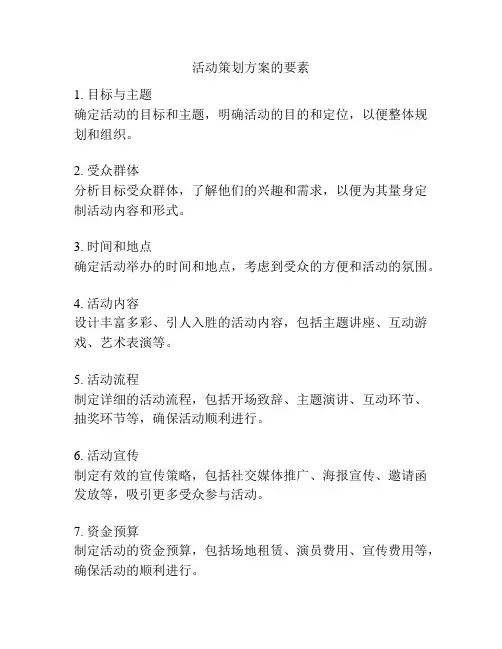 活动策划方案的要素

1. 目标与主题
确定活动的目标和主题，明确活动的目的和定位，以便整体规划和组织。

2. 受众群体
分析目标受众群体，了解他们的兴趣和需求，以便为其量身定制活动内容和形式。

3. 时间和地点
确定活动举办的时间和地点，考虑到受众的方便和活动的氛围。

4. 活动内容
设计丰富多彩、引人入胜的活动内容，包括主题讲座、互动游戏、艺术表演等。

5. 活动流程
制定详细的活动流程，包括开场致辞、主题演讲、互动环节、抽奖环节等，确保活动顺利进行。

6. 活动宣传
制定有效的宣传策略，包括社交媒体推广、海报宣传、邀请函发放等，吸引更多受众参与活动。

7. 资金预算
制定活动的资金预算，包括场地租赁、演员费用、宣传费用等，确保活动的顺利进行。